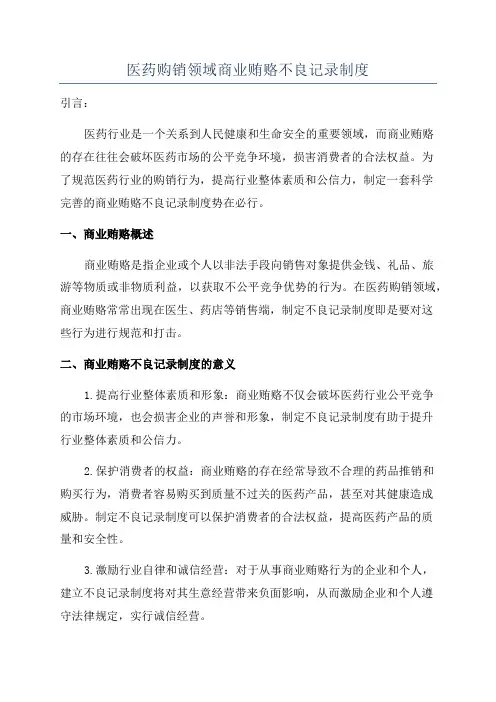 医药购销领域商业贿赂不良记录制度

引言：

医药行业是一个关系到人民健康和生命安全的重要领域，而商业贿赂的存在往往会破坏医药市场的公平竞争环境，损害消费者的合法权益。为了规范医药行业的购销行为，提高行业整体素质和公信力，制定一套科学完善的商业贿赂不良记录制度势在必行。

一、商业贿赂概述

商业贿赂是指企业或个人以非法手段向销售对象提供金钱、礼品、旅游等物质或非物质利益，以获取不公平竞争优势的行为。在医药购销领域，商业贿赂常常出现在医生、药店等销售端，制定不良记录制度即是要对这些行为进行规范和打击。

二、商业贿赂不良记录制度的意义

1.提高行业整体素质和形象：商业贿赂不仅会破坏医药行业公平竞争的市场环境，也会损害企业的声誉和形象，制定不良记录制度有助于提升行业整体素质和公信力。

2.保护消费者的权益：商业贿赂的存在经常导致不合理的药品推销和购买行为，消费者容易购买到质量不过关的医药产品，甚至对其健康造成威胁。制定不良记录制度可以保护消费者的合法权益，提高医药产品的质量和安全性。

3.激励行业自律和诚信经营：对于从事商业贿赂行为的企业和个人，建立不良记录制度将对其生意经营带来负面影响，从而激励企业和个人遵守法律规定，实行诚信经营。